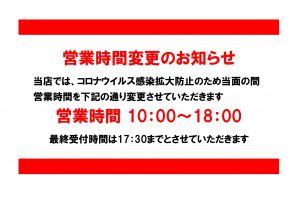 営業時間変更のお知らせ

当店では、コロナウイルス感染拡大防止のため当面の間
営業時間を下記の通り変更させていただきます

営業時間 10:00～18:00

最終受付時間は17:30までとさせていただきます